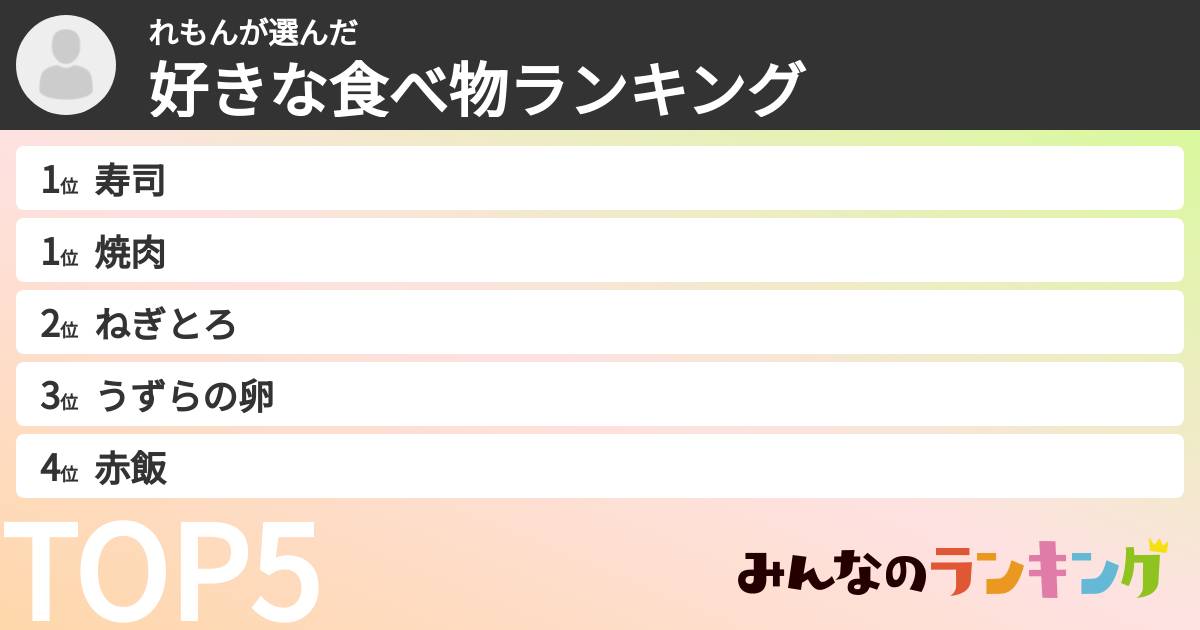 れもんが選んだ
好きな食べ物ランキング

1位 寿司
1位 焼肉
2位 ねぎとろ
3位 うずらの卵
4位 赤飯

TOP5

みんなのランキング